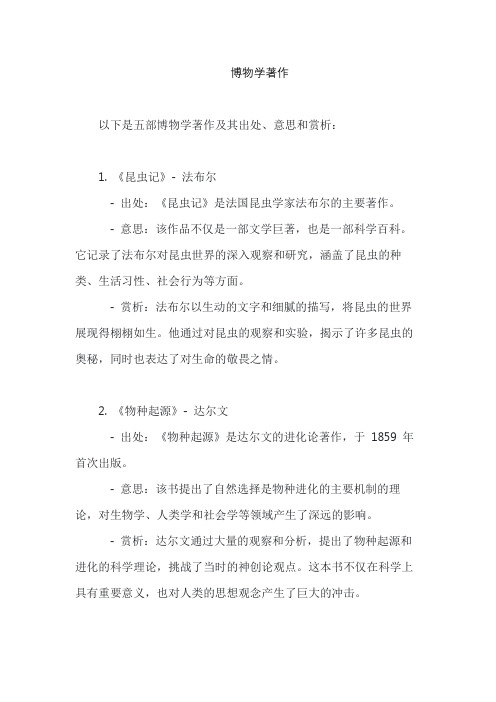 博物学著作

以下是五部博物学著作及其出处、意思和赏析：

1. 《昆虫记》- 法布尔

- 出处：《昆虫记》是法国昆虫学家法布尔的主要著作。

- 意思：该作品不仅是一部文学巨著，也是一部科学百科。它记录了法布尔对昆虫世界的深入观察和研究，涵盖了昆虫的种类、生活习性、社会行为等方面。

- 赏析：法布尔以生动的文字和细腻的描写，将昆虫的世界展现得栩栩如生。他通过对昆虫的观察和实验，揭示了许多昆虫的奥秘，同时也表达了对生命的敬畏之情。

2. 《物种起源》- 达尔文

- 出处：《物种起源》是达尔文的进化论著作，于 1859 年首次出版。

- 意思：该书提出了自然选择是物种进化的主要机制的理论，对生物学、人类学和社会学等领域产生了深远的影响。

- 赏析：达尔文通过大量的观察和分析，提出了物种起源和进化的科学理论，挑战了当时的神创论观点。这本书不仅在科学上具有重要意义，也对人类的思想观念产生了巨大的冲击。